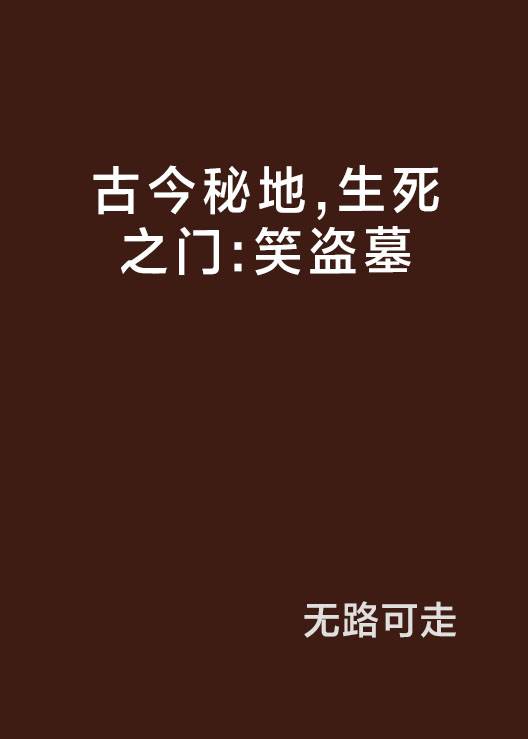 古今秘地,生死之门:笑盗墓

无路可走